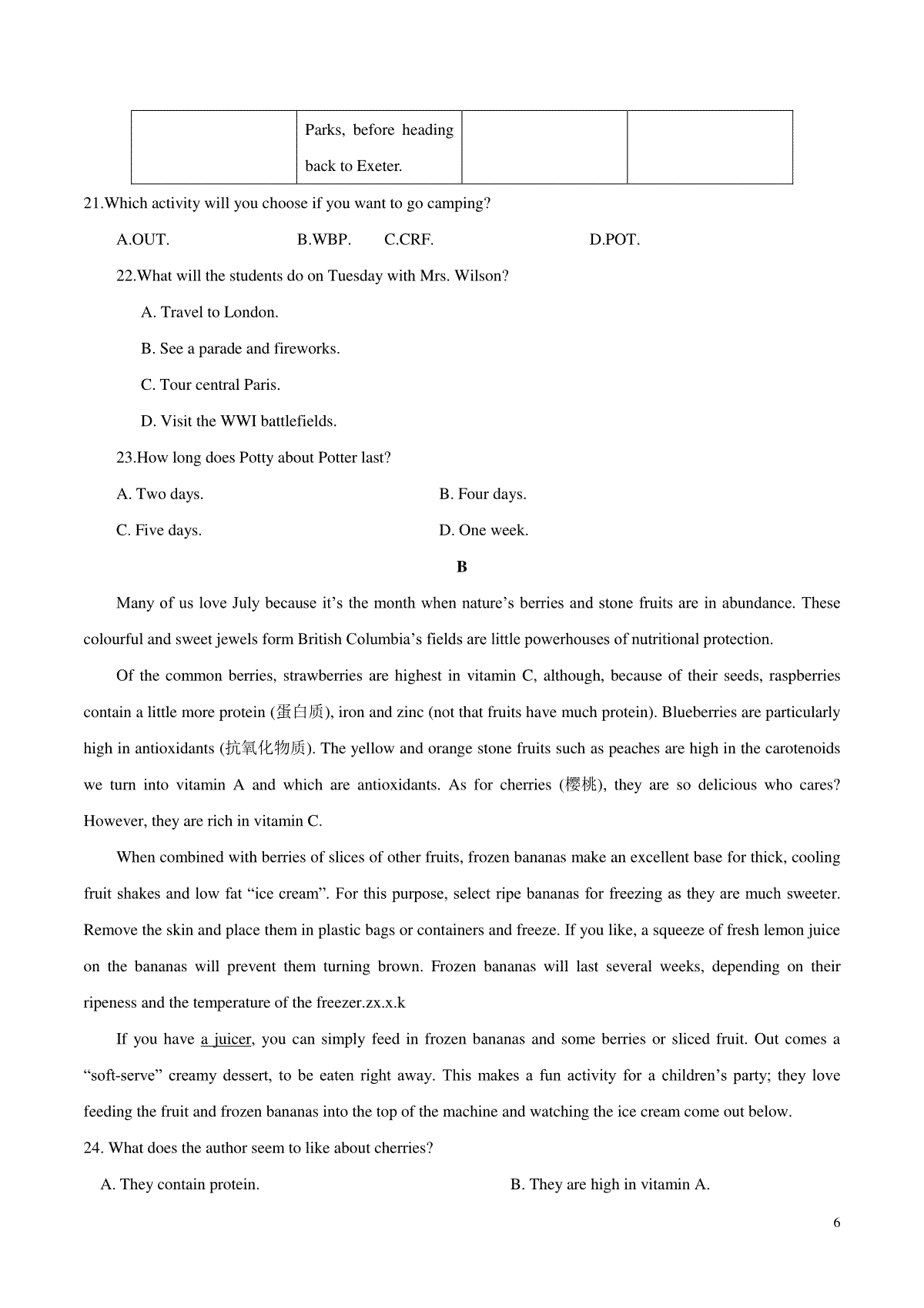 |  | Parks, before heading back to Exeter. |  |  |
|---|---|---|---|

21.Which activity will you choose if you want to go camping?

A.OUT. B.WBP. C.CRF. D.POT.

22.What will the students do on Tuesday with Mrs. Wilson?

A. Travel to London.

B. See a parade and fireworks.

C. Tour central Paris.

D. Visit the WWI battlefields.

23.How long does Potty about Potter last?

A. Two days. B. Four days.

C. Five days. D. One week.

B

Many of us love July because it’s the month when nature’s berries and stone fruits are in abundance. These colourful and sweet jewels form British Columbia’s fields are little powerhouses of nutritional protection.

Of the common berries, strawberries are highest in vitamin C, although, because of their seeds, raspberries contain a little more protein (蛋白质), iron and zinc (not that fruits have much protein). Blueberries are particularly high in antioxidants (抗氧化物质). The yellow and orange stone fruits such as peaches are high in the carotenoids we turn into vitamin A and which are antioxidants. As for cherries (樱桃), they are so delicious who cares? However, they are rich in vitamin C.

When combined with berries of slices of other fruits, frozen bananas make an excellent base for thick, cooling fruit shakes and low fat “ice cream”. For this purpose, select ripe bananas for freezing as they are much sweeter. Remove the skin and place them in plastic bags or containers and freeze. If you like, a squeeze of fresh lemon juice on the bananas will prevent them turning brown. Frozen bananas will last several weeks, depending on their ripeness and the temperature of the freezer.zx.x.k

If you have a juicer, you can simply feed in frozen bananas and some berries or sliced fruit. Out comes a “soft-serve” creamy dessert, to be eaten right away. This makes a fun activity for a children’s party; they love feeding the fruit and frozen bananas into the top of the machine and watching the ice cream come out below.

24. What does the author seem to like about cherries?

A. They contain protein. B. They are high in vitamin A.

6